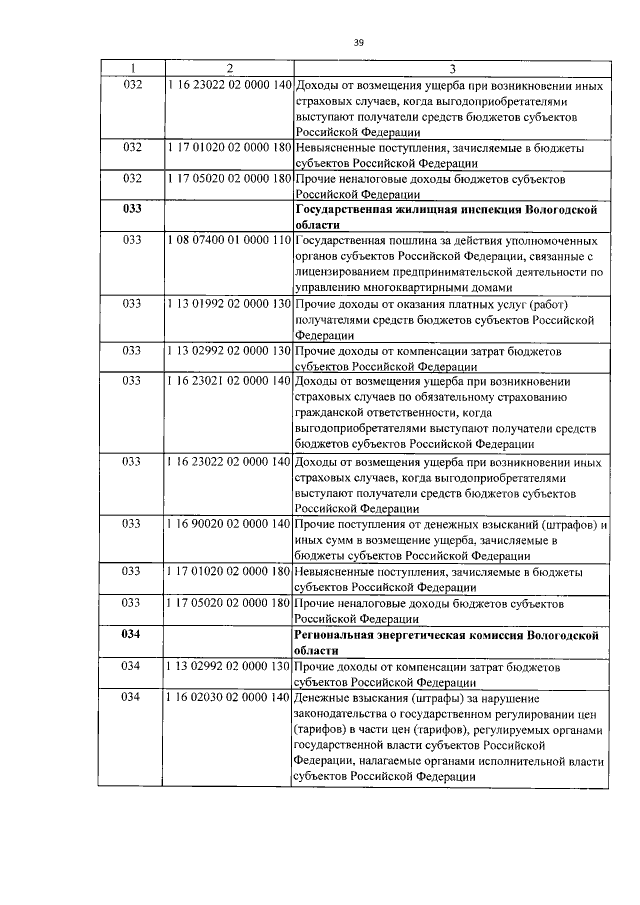 39

| 1 | 2 | 3 |
|---|---|---|
| 032 | 1 16 23022 02 0000 140 | Доходы от возмещения ущерба при возникновении иных страховых случаев, когда выгодоприобретателями выступают получатели средств бюджетов субъектов Российской Федерации |
| 032 | 1 17 01020 02 0000 180 | Невыясненные поступления, зачисляемые в бюджеты субъектов Российской Федерации |
| 032 | 1 17 05020 02 0000 180 | Прочие неналоговые доходы бюджетов субъектов Российской Федерации |
| **033** | | **Государственная жилищная инспекция Вологодской области** |
| 033 | 1 08 07400 01 0000 110 | Государственная пошлина за действия уполномоченных органов субъектов Российской Федерации, связанные с лицензированием предпринимательской деятельности по управлению многоквартирными домами |
| 033 | 1 13 01992 02 0000 130 | Прочие доходы от оказания платных услуг (работ) получателями средств бюджетов субъектов Российской Федерации |
| 033 | 1 13 02992 02 0000 130 | Прочие доходы от компенсации затрат бюджетов субъектов Российской Федерации |
| 033 | 1 16 23021 02 0000 140 | Доходы от возмещения ущерба при возникновении страховых случаев по обязательному страхованию гражданской ответственности, когда выгодоприобретателями выступают получатели средств бюджетов субъектов Российской Федерации |
| 033 | 1 16 23022 02 0000 140 | Доходы от возмещения ущерба при возникновении иных страховых случаев, когда выгодоприобретателями выступают получатели средств бюджетов субъектов Российской Федерации |
| 033 | 1 16 90020 02 0000 140 | Прочие поступления от денежных взысканий (штрафов) и иных сумм в возмещение ущерба, зачисляемые в бюджеты субъектов Российской Федерации |
| 033 | 1 17 01020 02 0000 180 | Невыясненные поступления, зачисляемые в бюджеты субъектов Российской Федерации |
| 033 | 1 17 05020 02 0000 180 | Прочие неналоговые доходы бюджетов субъектов Российской Федерации |
| **034** | | **Региональная энергетическая комиссия Вологодской области** |
| 034 | 1 13 02992 02 0000 130 | Прочие доходы от компенсации затрат бюджетов субъектов Российской Федерации |
| 034 | 1 16 02030 02 0000 140 | Денежные взыскания (штрафы) за нарушение законодательства о государственном регулировании цен (тарифов) в части цен (тарифов), регулируемых органами государственной власти субъектов Российской Федерации, налагаемые органами исполнительной власти субъектов Российской Федерации |